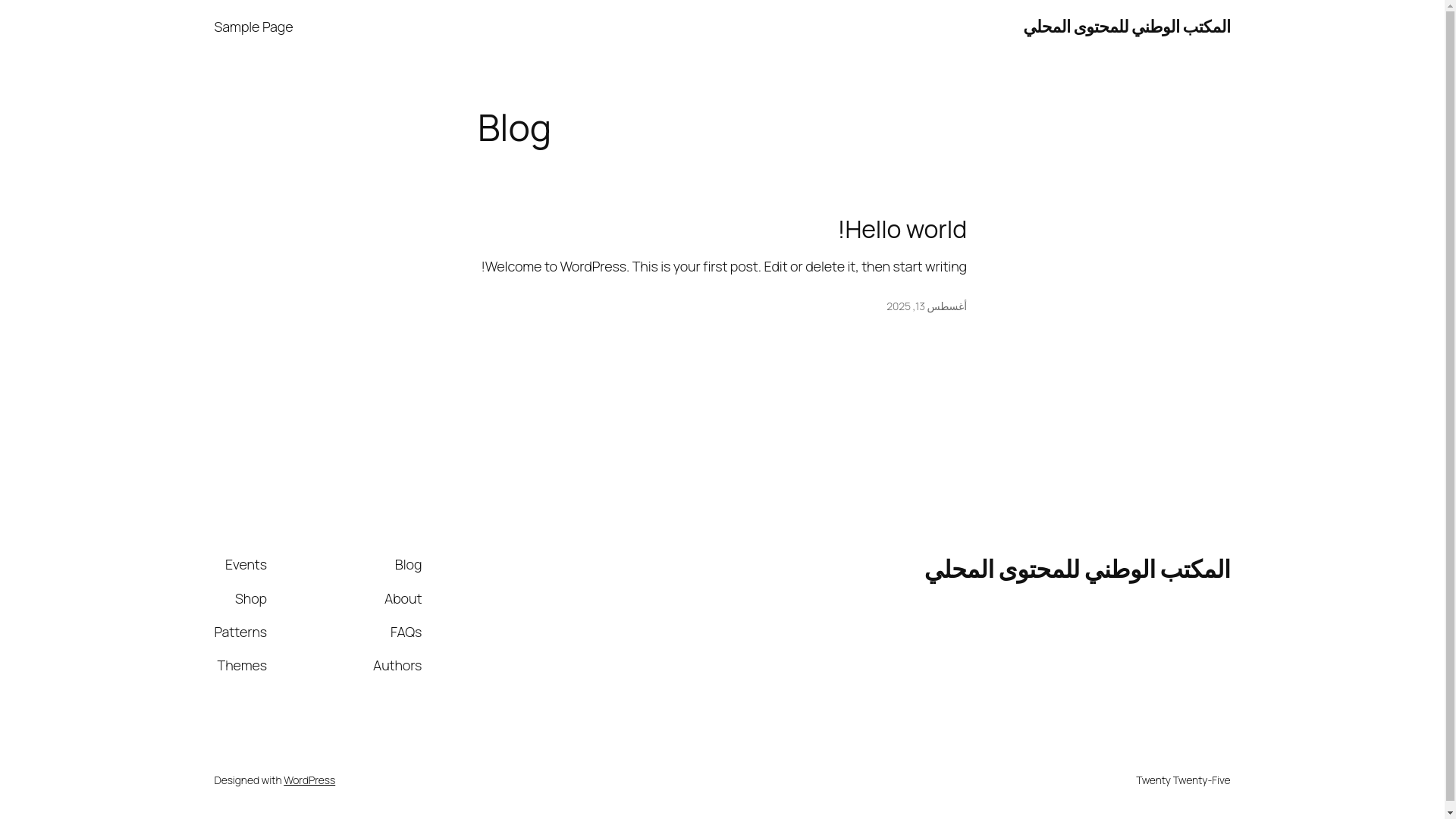 المكتب الوطني للمحتوى المحلي

Sample Page

Blog

Hello world!

Welcome to WordPress. This is your first post. Edit or delete it, then start writing!

أغسطس 13, 2025

المكتب الوطني للمحتوى المحلي

Blog
About
FAQs
Authors

Events
Shop
Patterns
Themes

Twenty Twenty-Five

Designed with WordPress